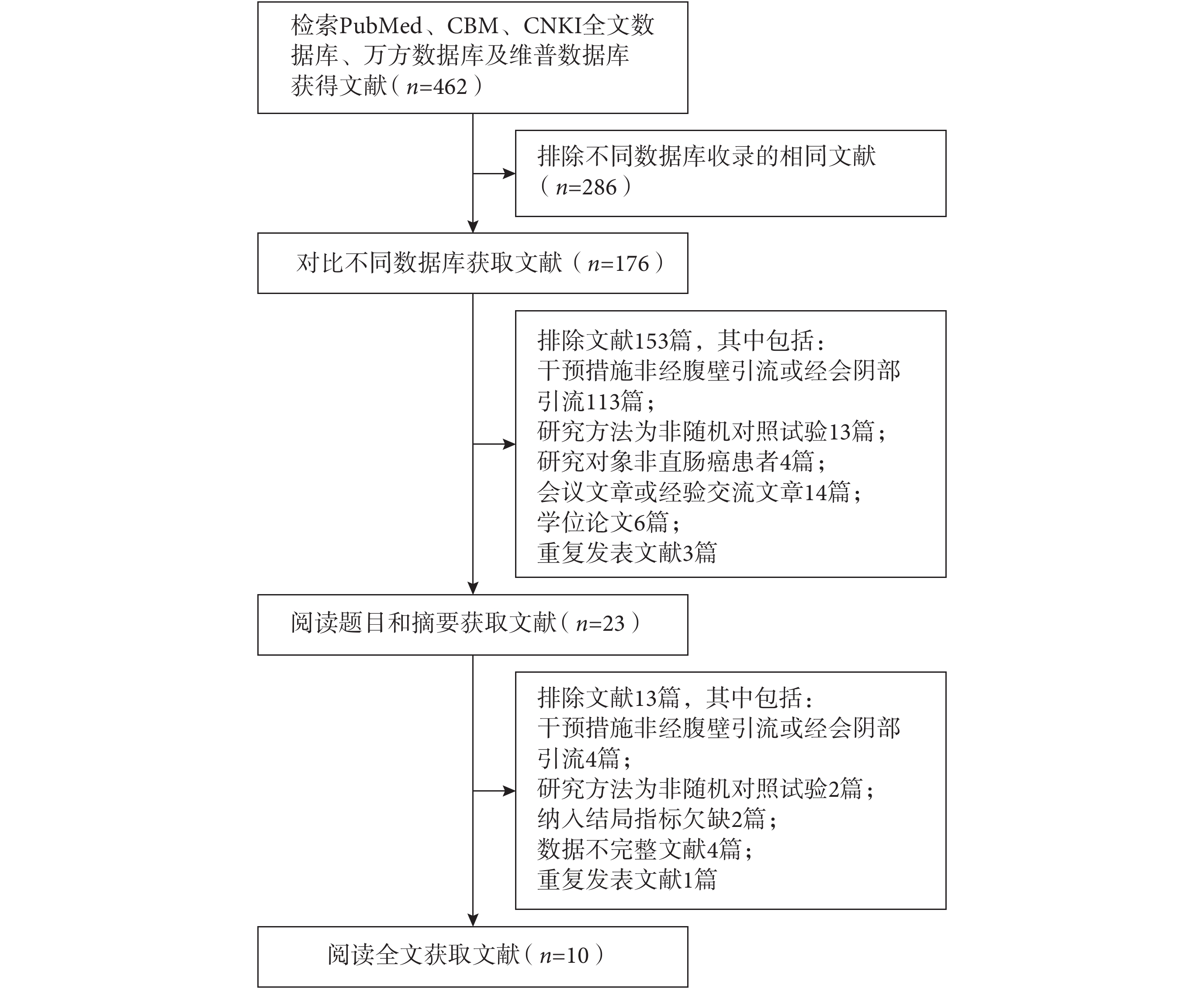 检索PubMed、CBM、CNKI全文数据库、万方数据库及维普数据库获得文献（$n$=462）

排除不同数据库收录的相同文献（$n$=286）

对比不同数据库获取文献（$n$=176）

排除文献153篇，其中包括：
干预措施非经腹壁引流或经会阴部引流113篇；
研究方法为非随机对照试验13篇；
研究对象非直肠癌患者4篇；
会议文章或经验交流文章14篇；
学位论文6篇；
重复发表文献3篇

阅读题目和摘要获取文献（$n$=23）

排除文献13篇，其中包括：
干预措施非经腹壁引流或经会阴部引流4篇；
研究方法为非随机对照试验2篇；
纳入结局指标欠缺2篇；
数据不完整文献4篇；
重复发表文献1篇

阅读全文获取文献（$n$=10）